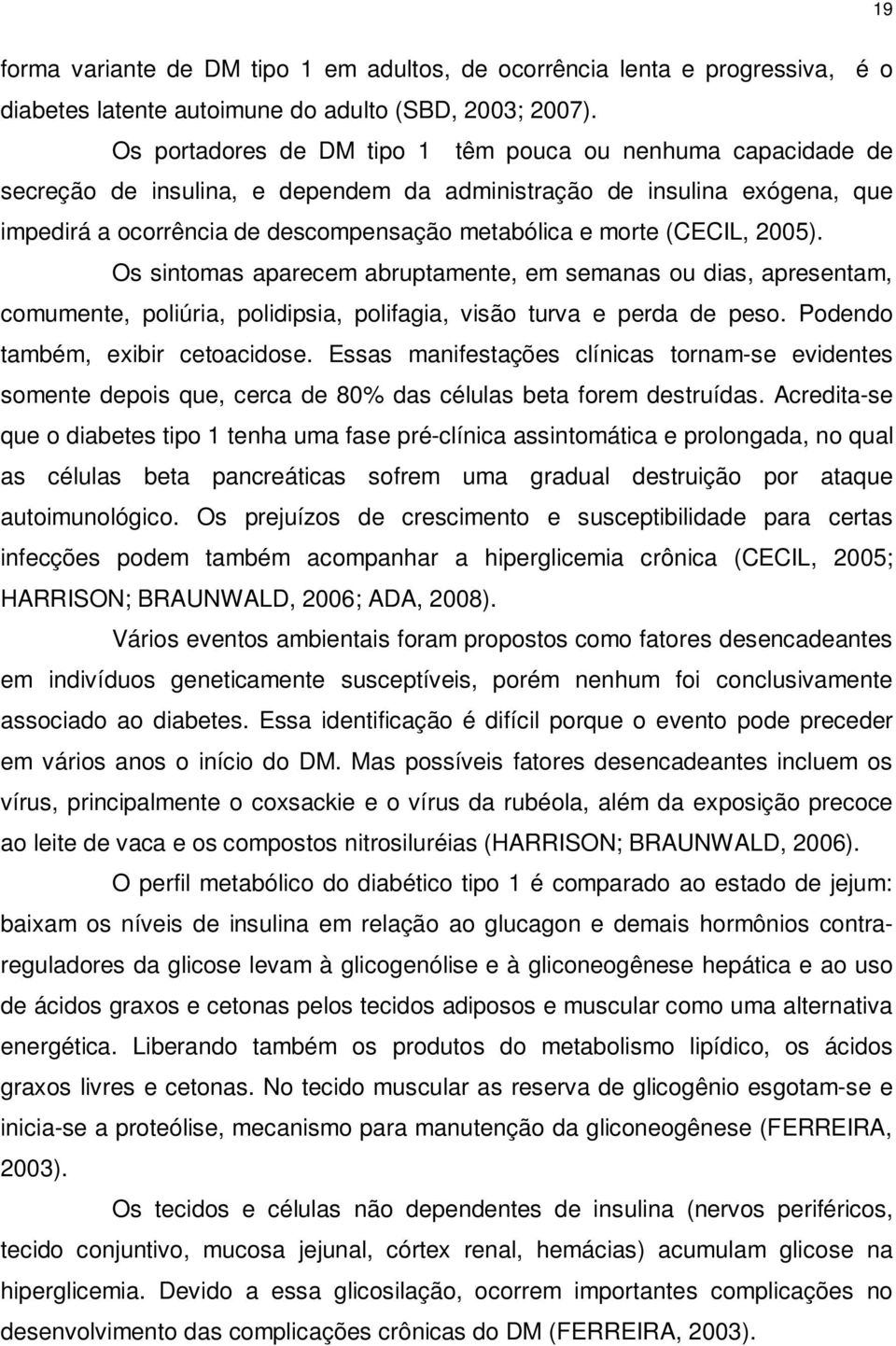 19

forma variante de DM tipo 1 em adultos, de ocorrência lenta e progressiva, é o diabetes latente autoimune do adulto (SBD, 2003; 2007).

Os portadores de DM tipo 1 têm pouca ou nenhuma capacidade de secreção de insulina, e dependem da administração de insulina exógena, que impedirá a ocorrência de descompensação metabólica e morte (CECIL, 2005).

Os sintomas aparecem abruptamente, em semanas ou dias, apresentam, comumente, poliúria, polidipsia, polifagia, visão turva e perda de peso. Podendo também, exibir cetoacidose. Essas manifestações clínicas tornam-se evidentes somente depois que, cerca de 80% das células beta forem destruídas. Acredita-se que o diabetes tipo 1 tenha uma fase pré-clínica assintomática e prolongada, no qual as células beta pancreáticas sofrem uma gradual destruição por ataque autoimunológico. Os prejuízos de crescimento e susceptibilidade para certas infecções podem também acompanhar a hiperglicemia crônica (CECIL, 2005; HARRISON; BRAUNWALD, 2006; ADA, 2008).

Vários eventos ambientais foram propostos como fatores desencadeantes em indivíduos geneticamente susceptíveis, porém nenhum foi conclusivamente associado ao diabetes. Essa identificação é difícil porque o evento pode preceder em vários anos o início do DM. Mas possíveis fatores desencadeantes incluem os vírus, principalmente o coxsackie e o vírus da rubéola, além da exposição precoce ao leite de vaca e os compostos nitrosiluréias (HARRISON; BRAUNWALD, 2006).

O perfil metabólico do diabético tipo 1 é comparado ao estado de jejum: baixam os níveis de insulina em relação ao glucagon e demais hormônios contra-reguladores da glicose levam à glicogenólise e à gliconeogênese hepática e ao uso de ácidos graxos e cetonas pelos tecidos adiposos e muscular como uma alternativa energética. Liberando também os produtos do metabolismo lipídico, os ácidos graxos livres e cetonas. No tecido muscular as reserva de glicogênio esgotam-se e inicia-se a proteólise, mecanismo para manutenção da gliconeogênese (FERREIRA, 2003).

Os tecidos e células não dependentes de insulina (nervos periféricos, tecido conjuntivo, mucosa jejunal, córtex renal, hemácias) acumulam glicose na hiperglicemia. Devido a essa glicosilação, ocorrem importantes complicações no desenvolvimento das complicações crônicas do DM (FERREIRA, 2003).